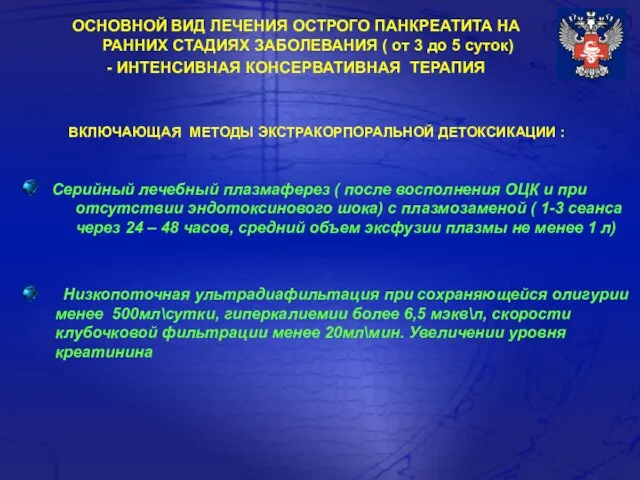 ОСНОВНОЙ ВИД ЛЕЧЕНИЯ ОСТРОГО ПАНКРЕАТИТА НА РАННИХ СТАДИЯХ ЗАБОЛЕВАНИЯ ( от 3 до 5 суток)
- ИНТЕНСИВНАЯ КОНСЕРВАТИВНАЯ ТЕРАПИЯ

ВКЛЮЧАЮЩАЯ МЕТОДЫ ЭКСТРАКОРПОРАЛЬНОЙ ДЕТОКСИКАЦИИ :

Серийный лечебный плазмаферез ( после восполнения ОЦК и при отсутствии эндотоксинового шока) с плазмозаменой ( 1-3 сеанса через 24 – 48 часов, средний объем эксфузии плазмы не менее 1 л)

Низкопоточная ультрадиафильтация при сохраняющейся олигурии менее 500мл\сутки, гиперкалиемии более 6,5 мэкв\л, скорости клубочковой фильтрации менее 20мл\мин. Увеличении уровня креатинина